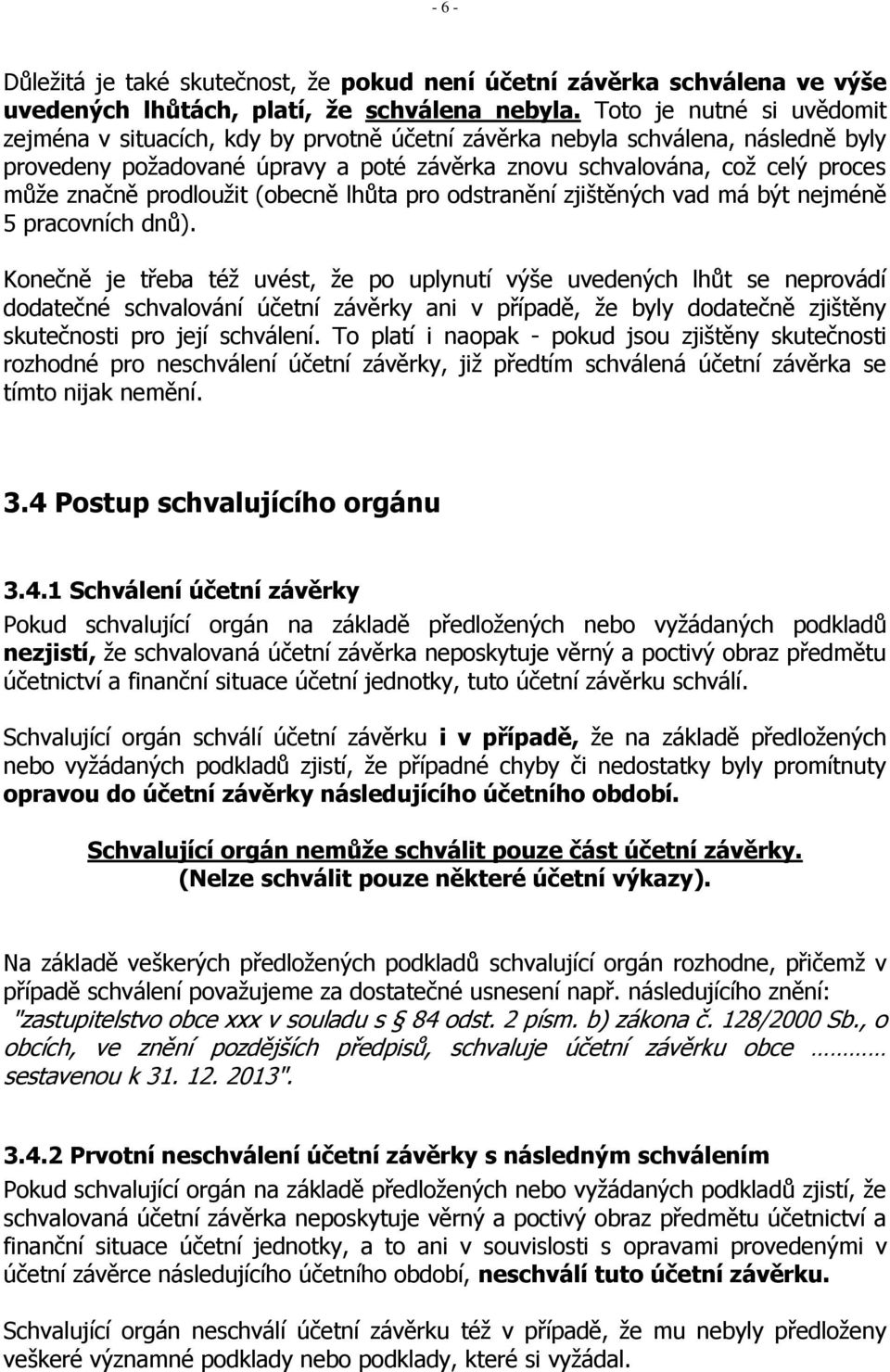 - 6 -

Důležitá je také skutečnost, že pokud není účetní závěrka schválena ve výše uvedených lhůtách, platí, že schválena nebyla. Toto je nutné si uvědomit zejména v situacích, kdy by prvotně účetní závěrka nebyla schválena, následně byly provedeny požadované úpravy a poté závěrka znovu schvalována, což celý proces může značně prodloužit (obecně lhůta pro odstranění zjištěných vad má být nejméně 5 pracovních dnů).

Konečně je třeba též uvést, že po uplynutí výše uvedených lhůt se neprovádí dodatečné schvalování účetní závěrky ani v případě, že byly dodatečně zjištěny skutečnosti pro její schválení. To platí i naopak - pokud jsou zjištěny skutečnosti rozhodné pro neschválení účetní závěrky, již předtím schválená účetní závěrka se tímto nijak nemění.

3.4 Postup schvalujícího orgánu

3.4.1 Schválení účetní závěrky
Pokud schvalující orgán na základě předložených nebo vyžádaných podkladů nezjistí, že schvalovaná účetní závěrka neposkytuje věrný a poctivý obraz předmětu účetnictví a finanční situace účetní jednotky, tuto účetní závěrku schválí.

Schvalující orgán schválí účetní závěrku i v případě, že na základě předložených nebo vyžádaných podkladů zjistí, že případné chyby či nedostatky byly promítnuty opravou do účetní závěrky následujícího účetního období.

Schvalující orgán nemůže schválit pouze část účetní závěrky.
(Nelze schválit pouze některé účetní výkazy).

Na základě veškerých předložených podkladů schvalující orgán rozhodne, přičemž v případě schválení považujeme za dostatečné usnesení např. následujícího znění:
"zastupitelstvo obce xxx v souladu s § 84 odst. 2 písm. b) zákona č. 128/2000 Sb., o obcích, ve znění pozdějších předpisů, schvaluje účetní závěrku obce ………… sestavenou k 31. 12. 2013".

3.4.2 Prvotní neschválení účetní závěrky s následným schválením
Pokud schvalující orgán na základě předložených nebo vyžádaných podkladů zjistí, že schvalovaná účetní závěrka neposkytuje věrný a poctivý obraz předmětu účetnictví a finanční situace účetní jednotky, a to ani v souvislosti s opravami provedenými v účetní závěrce následujícího účetního období, neschválí tuto účetní závěrku.

Schvalující orgán neschválí účetní závěrku též v případě, že mu nebyly předloženy veškeré významné podklady nebo podklady, které si vyžádal.